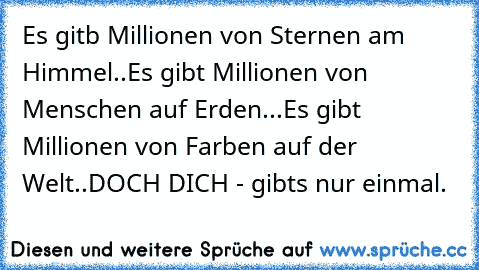 Es gitb Millionen von Sternen am Himmel..Es gibt Millionen von Menschen auf Erden...Es gibt Millionen von Farben auf der Welt..DOCH DICH - gibts nur einmal.

Diesen und weitere Sprüche auf www.sprüche.cc